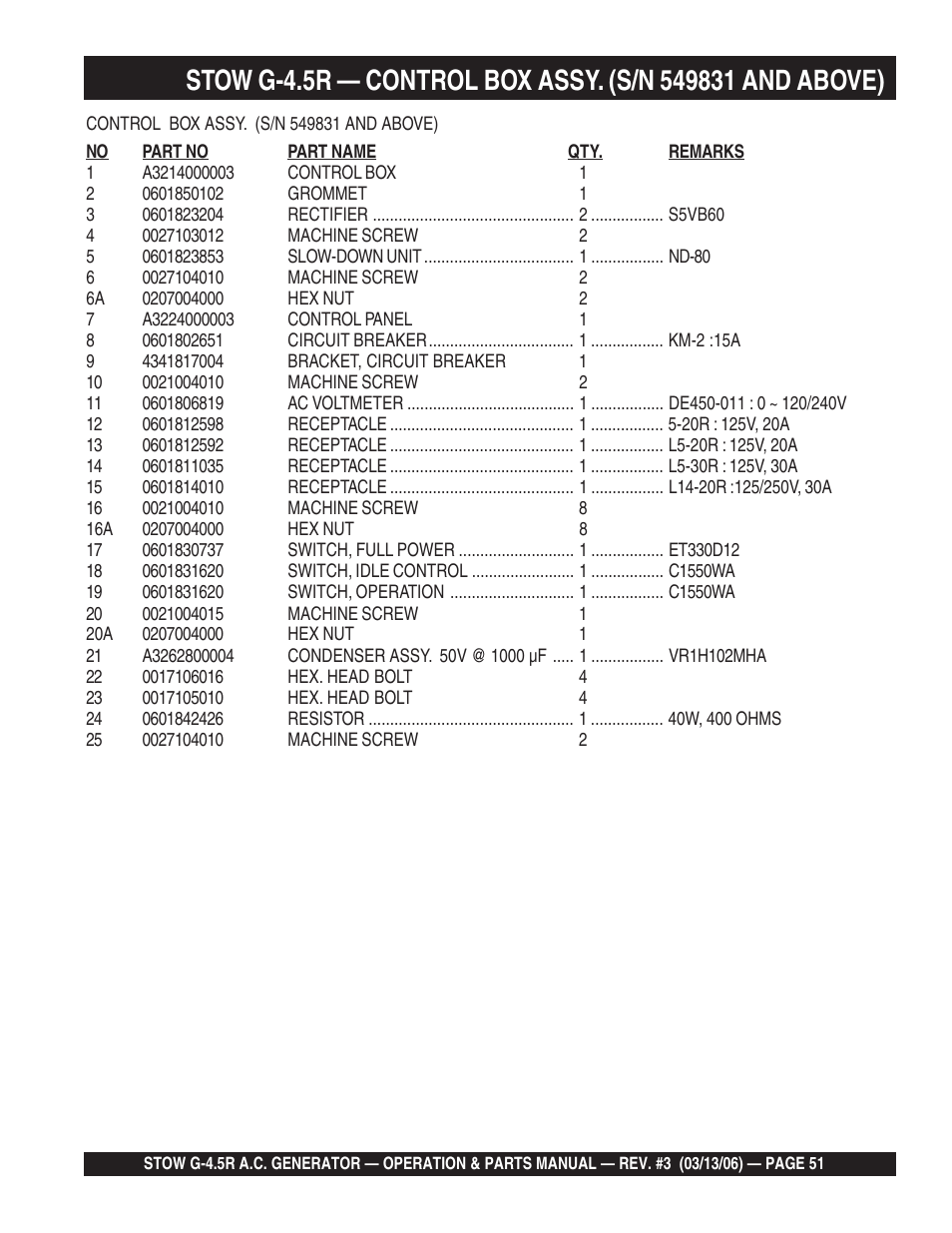 STOW G-4.5R — CONTROL BOX ASSY. (S/N 549831 AND ABOVE)

CONTROL BOX ASSY. (S/N 549831 AND ABOVE)

| NO | PART NO | PART NAME | QTY. | REMARKS |
|---|---|---|---|---|
| 1 | A3214000003 | CONTROL BOX | 1 | |
| 2 | 0601850102 | GROMMET | 1 | |
| 3 | 0601823204 | RECTIFIER | 2 | S5VB60 |
| 4 | 0027103012 | MACHINE SCREW | 2 | |
| 5 | 0601823853 | SLOW-DOWN UNIT | 1 | ND-80 |
| 6 | 0027104010 | MACHINE SCREW | 2 | |
| 6A | 0207004000 | HEX NUT | 2 | |
| 7 | A3224000003 | CONTROL PANEL | 1 | |
| 8 | 0601802651 | CIRCUIT BREAKER | 1 | KM-2 :15A |
| 9 | 4341817004 | BRACKET, CIRCUIT BREAKER | 1 | |
| 10 | 0021004010 | MACHINE SCREW | 2 | |
| 11 | 0601806819 | AC VOLTMETER | 1 | DE450-011 : 0 ~ 120/240V |
| 12 | 0601812598 | RECEPTACLE | 1 | 5-20R : 125V, 20A |
| 13 | 0601812592 | RECEPTACLE | 1 | L5-20R : 125V, 20A |
| 14 | 0601811035 | RECEPTACLE | 1 | L5-30R : 125V, 30A |
| 15 | 0601814010 | RECEPTACLE | 1 | L14-20R :125/250V, 30A |
| 16 | 0021004010 | MACHINE SCREW | 8 | |
| 16A | 0207004000 | HEX NUT | 8 | |
| 17 | 0601830737 | SWITCH, FULL POWER | 1 | ET330D12 |
| 18 | 0601831620 | SWITCH, IDLE CONTROL | 1 | C1550WA |
| 19 | 0601831620 | SWITCH, OPERATION | 1 | C1550WA |
| 20 | 0021004015 | MACHINE SCREW | 1 | |
| 20A | 0207004000 | HEX NUT | 1 | |
| 21 | A3262800004 | CONDENSER ASSY. 50V @ 1000 µF | 1 | VR1H102MHA |
| 22 | 0017106016 | HEX. HEAD BOLT | 4 | |
| 23 | 0017105010 | HEX. HEAD BOLT | 4 | |
| 24 | 0601842426 | RESISTOR | 1 | 40W, 400 OHMS |
| 25 | 0027104010 | MACHINE SCREW | 2 | |

STOW G-4.5R A.C. GENERATOR — OPERATION & PARTS MANUAL — REV. #3 (03/13/06) — PAGE 51